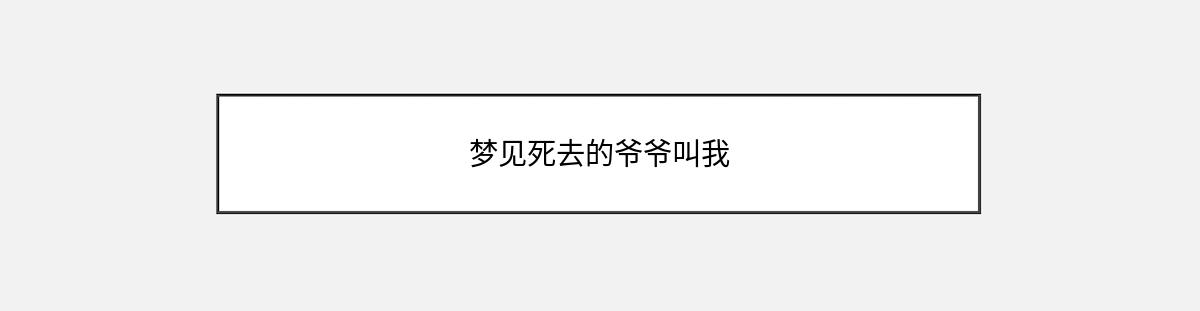 梦见死去的爷爷叫我